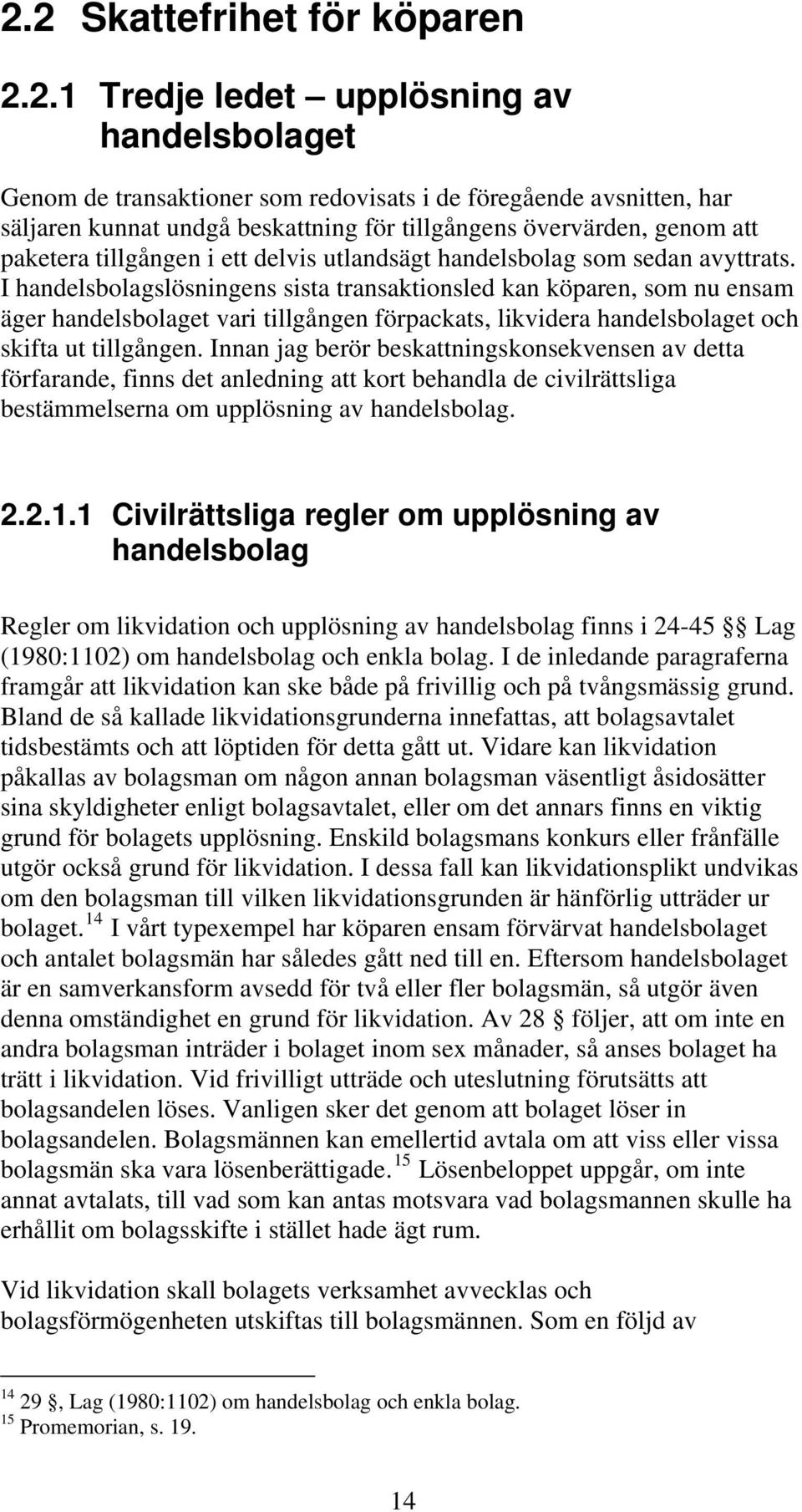 2.2 Skattefrihet för köparen

2.2.1 Tredje ledet – upplösning av handelsbolaget

Genom de transaktioner som redovisats i de föregående avsnitten, har säljaren kunnat undgå beskattning för tillgångens övervärden, genom att paketera tillgången i ett delvis utlandsägt handelsbolag som sedan avyttrats. I handelsbolagslösningens sista transaktionsled kan köparen, som nu ensam äger handelsbolaget vari tillgången förpackats, likvidera handelsbolaget och skifta ut tillgången. Innan jag berör beskattningskonsekvensen av detta förfarande, finns det anledning att kort behandla de civilrättsliga bestämmelserna om upplösning av handelsbolag.

2.2.1.1 Civilrättsliga regler om upplösning av handelsbolag

Regler om likvidation och upplösning av handelsbolag finns i 24-45 §§ Lag (1980:1102) om handelsbolag och enkla bolag. I de inledande paragraferna framgår att likvidation kan ske både på frivillig och på tvångsmässig grund. Bland de så kallade likvidationsgrunderna innefattas, att bolagsavtalet tidsbestämts och att löptiden för detta gått ut. Vidare kan likvidation påkallas av bolagsman om någon annan bolagsman väsentligt åsidosätter sina skyldigheter enligt bolagsavtalet, eller om det annars finns en viktig grund för bolagets upplösning. Enskild bolagsmans konkurs eller frånfälle utgör också grund för likvidation. I dessa fall kan likvidationsplikt undvikas om den bolagsman till vilken likvidationsgrunden är hänförlig utträder ur bolaget.$^{14}$ I vårt typexempel har köparen ensam förvärvat handelsbolaget och antalet bolagsmän har således gått ned till en. Eftersom handelsbolaget är en samverkansform avsedd för två eller fler bolagsmän, så utgör även denna omständighet en grund för likvidation. Av 28 § följer, att om inte en andra bolagsman inträder i bolaget inom sex månader, så anses bolaget ha trätt i likvidation. Vid frivilligt utträde och uteslutning förutsätts att bolagsandelen löses. Vanligen sker det genom att bolaget löser in bolagsandelen. Bolagsmännen kan emellertid avtala om att viss eller vissa bolagsmän ska vara lösenberättigade.$^{15}$ Lösenbeloppet uppgår, om inte annat avtalats, till vad som kan antas motsvara vad bolagsmannen skulle ha erhållit om bolagsskifte i stället hade ägt rum.

Vid likvidation skall bolagets verksamhet avvecklas och bolagsförmögenheten utskiftas till bolagsmännen. Som en följd av

$^{14}$ 29 §, Lag (1980:1102) om handelsbolag och enkla bolag.
$^{15}$ Promemorian, s. 19.

14